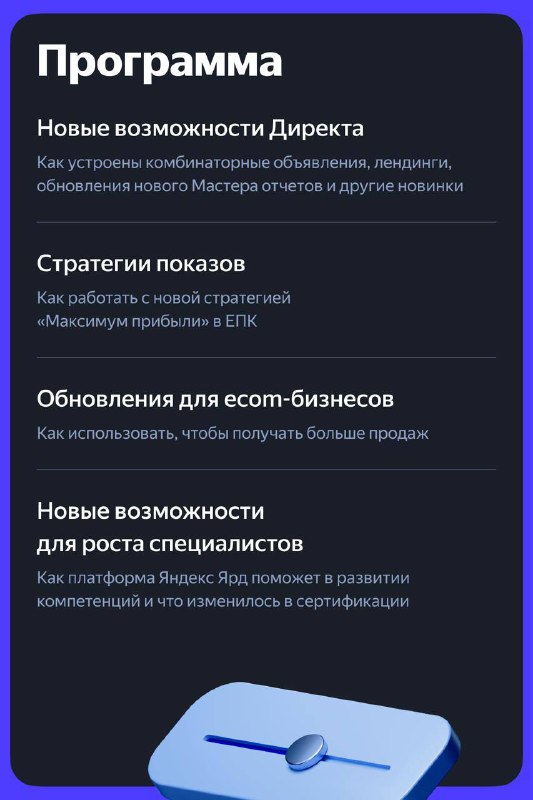 Программа

Новые возможности Директа

Как устроены комбинаторные объявления, лендинги, обновления нового Мастера отчетов и другие новинки

Стратегии показов

Как работать с новой стратегией «Максимум прибыли» в ЕПК

Обновления для ecom-бизнесов

Как использовать, чтобы получать больше продаж

Новые возможности
для роста специалистов

Как платформа Яндекс Ярд поможет в развитии компетенций и что изменилось в сертификации